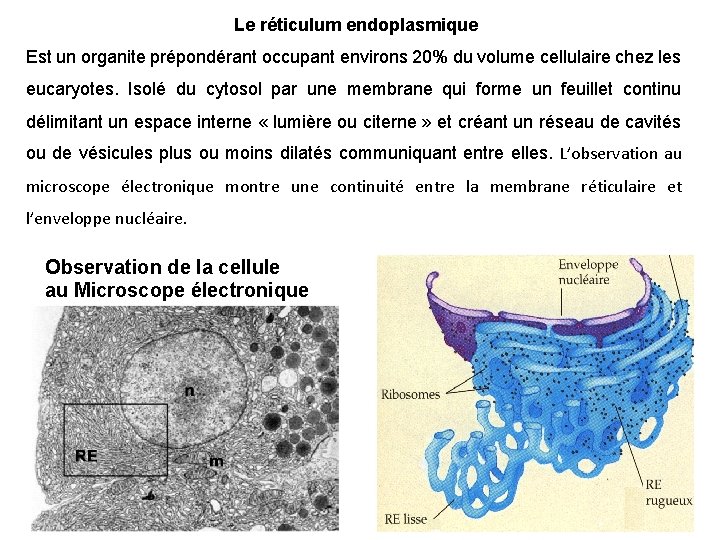 Le réticulum endoplasmique

Est un organite prépondérant occupant environs 20% du volume cellulaire chez les eucaryotes. Isolé du cytosol par une membrane qui forme un feuillet continu délimitant un espace interne « lumière ou citerne » et créant un réseau de cavités ou de vésicules plus ou moins dilatés communiquant entre elles. L'observation au microscope électronique montre une continuité entre la membrane réticulaire et l'enveloppe nucléaire.

Observation de la cellule au Microscope électronique

n

RE

m

Enveloppe nucléaire

Ribosomes

RE rugueux

RE lisse